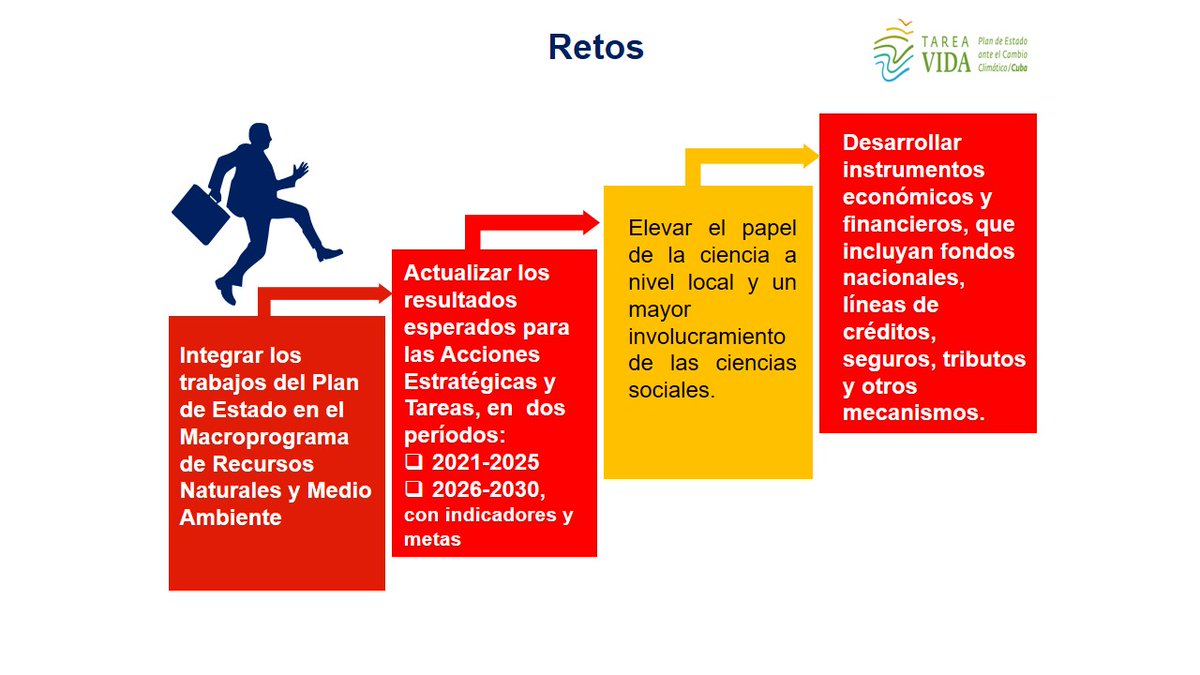 Retos

TAREA VIDA Plan de Estado ante el Cambio Climático/Cuba

Integrar los trabajos del Plan de Estado en el Macroprograma de Recursos Naturales y Medio Ambiente

Actualizar los resultados esperados para las Acciones Estratégicas y Tareas, en dos períodos:
❑ 2021-2025
❑ 2026-2030, con indicadores y metas

Elevar el papel de la ciencia a nivel local y un mayor involucramiento de las ciencias sociales.

Desarrollar instrumentos económicos y financieros, que incluyan fondos nacionales, líneas de créditos, seguros, tributos y otros mecanismos.